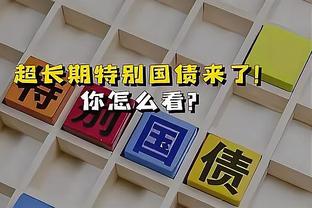 超长期特别国债来了！
你怎么看？

特
别
国
债